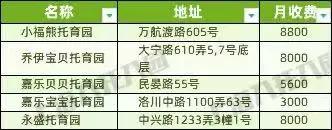 | 名称 | 地址 | 月收费 |
|---|---|---|
| 小福熊托育园 | 万航渡路605号 | 8800 |
| 乔伊宝贝托育园 | 大宁路610弄5,7号底层 | 8000 |
| 嘉乐贝贝托育园 | 民晏路55号 | 5600 |
| 嘉乐宝宝托育园 | 洛川中路1100弄63号 | 3000 |
| 永盛托育园 | 中兴路1233弄3幢1号 | 8000 |